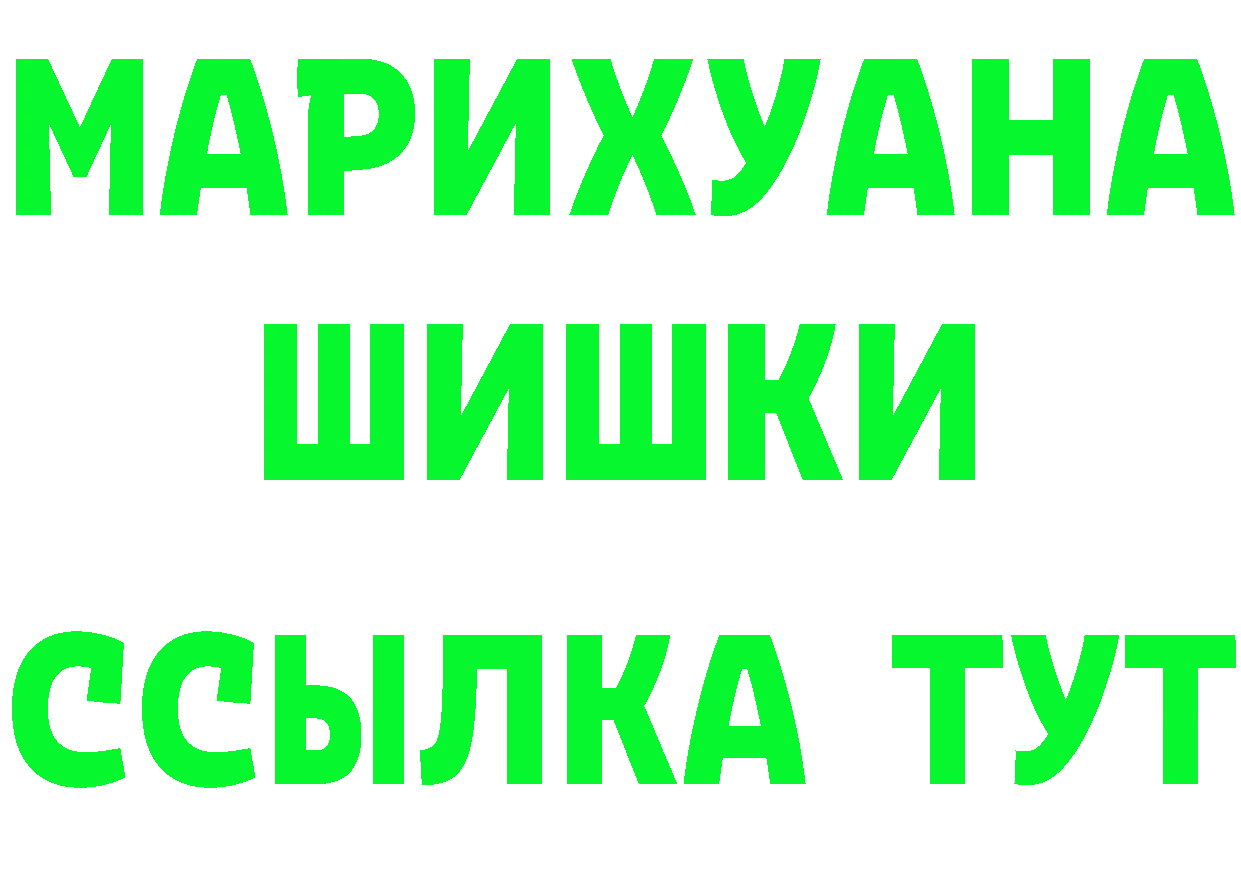 МАРИХУАНА
ШИШКИ
ССЫЛКА ТУТ